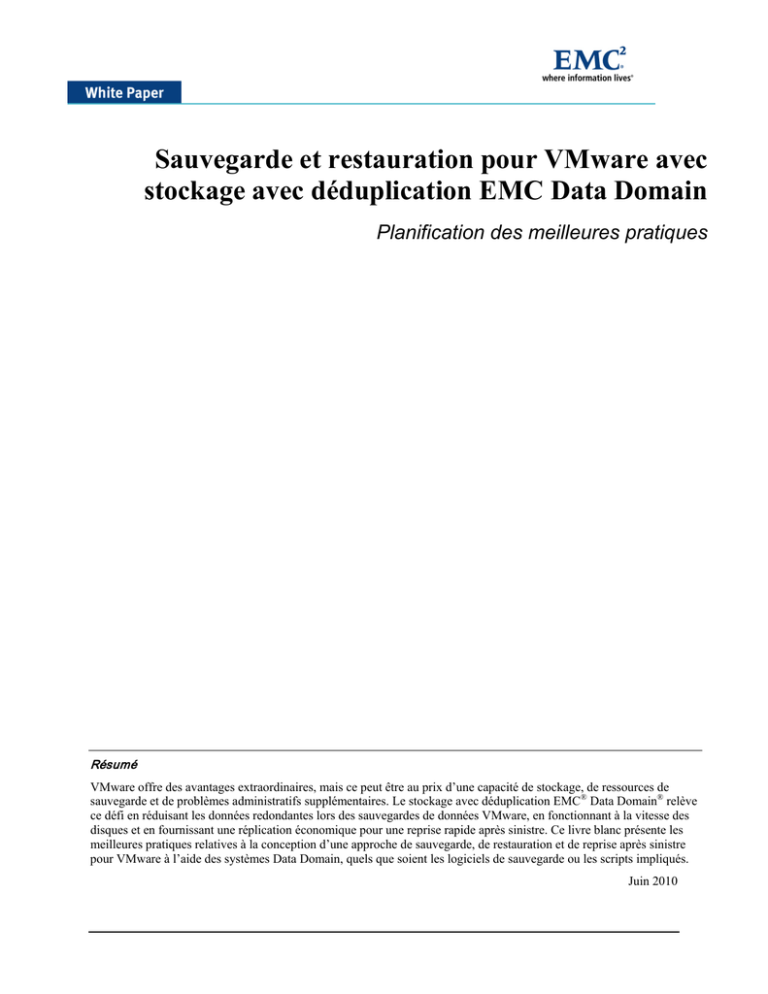 EMC$^2$
where information lives®

White Paper

Sauvegarde et restauration pour VMware avec stockage avec déduplication EMC Data Domain

Planification des meilleures pratiques

Résumé

VMware offre des avantages extraordinaires, mais ce peut être au prix d'une capacité de stockage, de ressources de sauvegarde et de problèmes administratifs supplémentaires. Le stockage avec déduplication EMC® Data Domain® relève ce défi en réduisant les données redondantes lors des sauvegardes de données VMware, en fonctionnant à la vitesse des disques et en fournissant une réplication économique pour une reprise rapide après sinistre. Ce livre blanc présente les meilleures pratiques relatives à la conception d'une approche de sauvegarde, de restauration et de reprise après sinistre pour VMware à l'aide des systèmes Data Domain, quels que soient les logiciels de sauvegarde ou les scripts impliqués.

Juin 2010